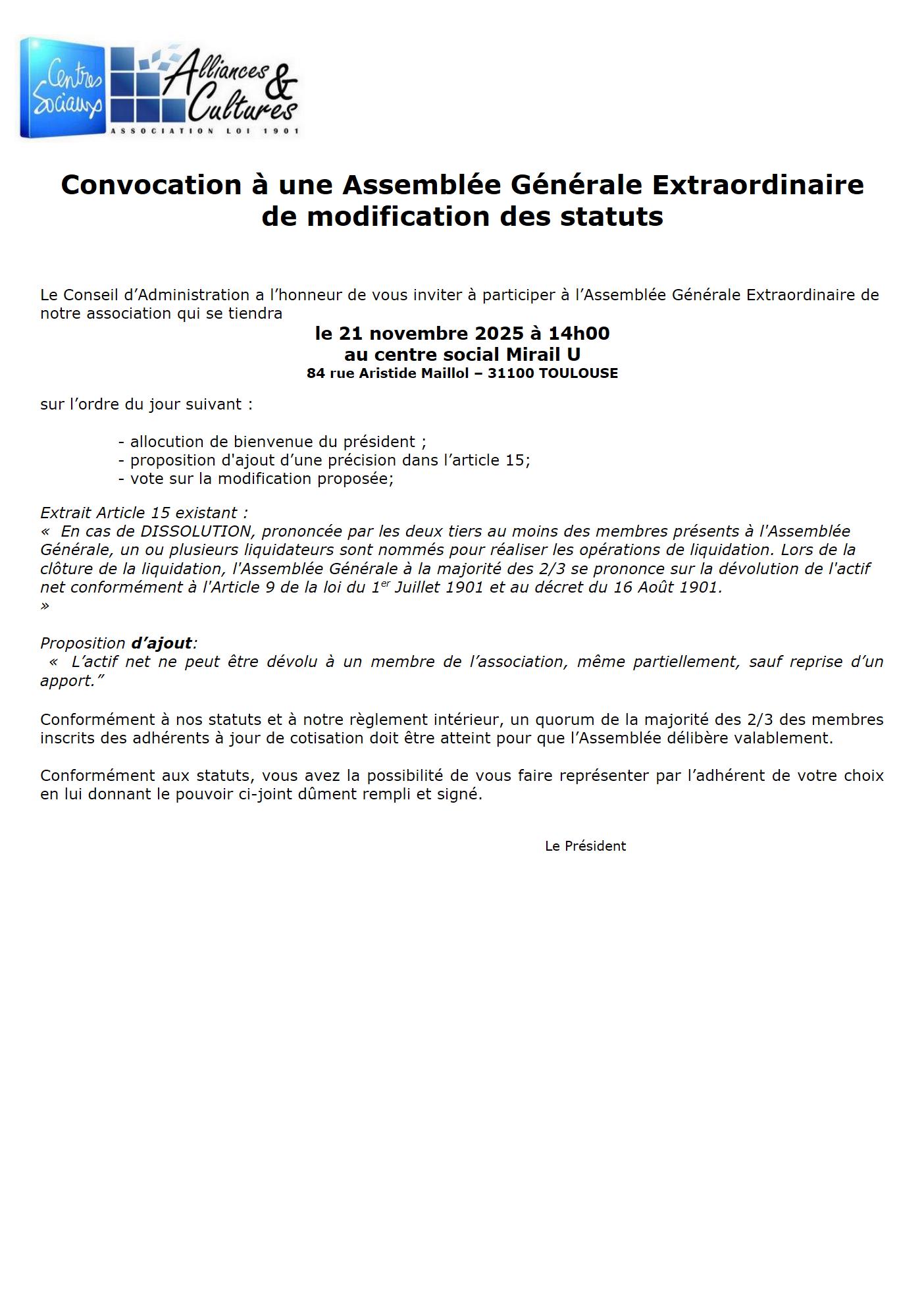 Centres Sociaux Alliances & Cultures
ASSOCIATION LOI 1901

Convocation à une Assemblée Générale Extraordinaire de modification des statuts

Le Conseil d'Administration a l'honneur de vous inviter à participer à l'Assemblée Générale Extraordinaire de notre association qui se tiendra

le 21 novembre 2025 à 14h00
au centre social Mirail U
84 rue Aristide Maillol – 31100 TOULOUSE

sur l'ordre du jour suivant :

- allocution de bienvenue du président ;
- proposition d'ajout d'une précision dans l'article 15;
- vote sur la modification proposée;

Extrait Article 15 existant :
« En cas de DISSOLUTION, prononcée par les deux tiers au moins des membres présents à l'Assemblée Générale, un ou plusieurs liquidateurs sont nommés pour réaliser les opérations de liquidation. Lors de la clôture de la liquidation, l'Assemblée Générale à la majorité des 2/3 se prononce sur la dévolution de l'actif net conformément à l'Article 9 de la loi du 1$^{er}$ Juillet 1901 et au décret du 16 Août 1901.
»

Proposition d'ajout:
« L'actif net ne peut être dévolu à un membre de l'association, même partiellement, sauf reprise d'un apport."

Conformément à nos statuts et à notre règlement intérieur, un quorum de la majorité des 2/3 des membres inscrits des adhérents à jour de cotisation doit être atteint pour que l'Assemblée délibère valablement.

Conformément aux statuts, vous avez la possibilité de vous faire représenter par l'adhérent de votre choix en lui donnant le pouvoir ci-joint dûment rempli et signé.

Le Président